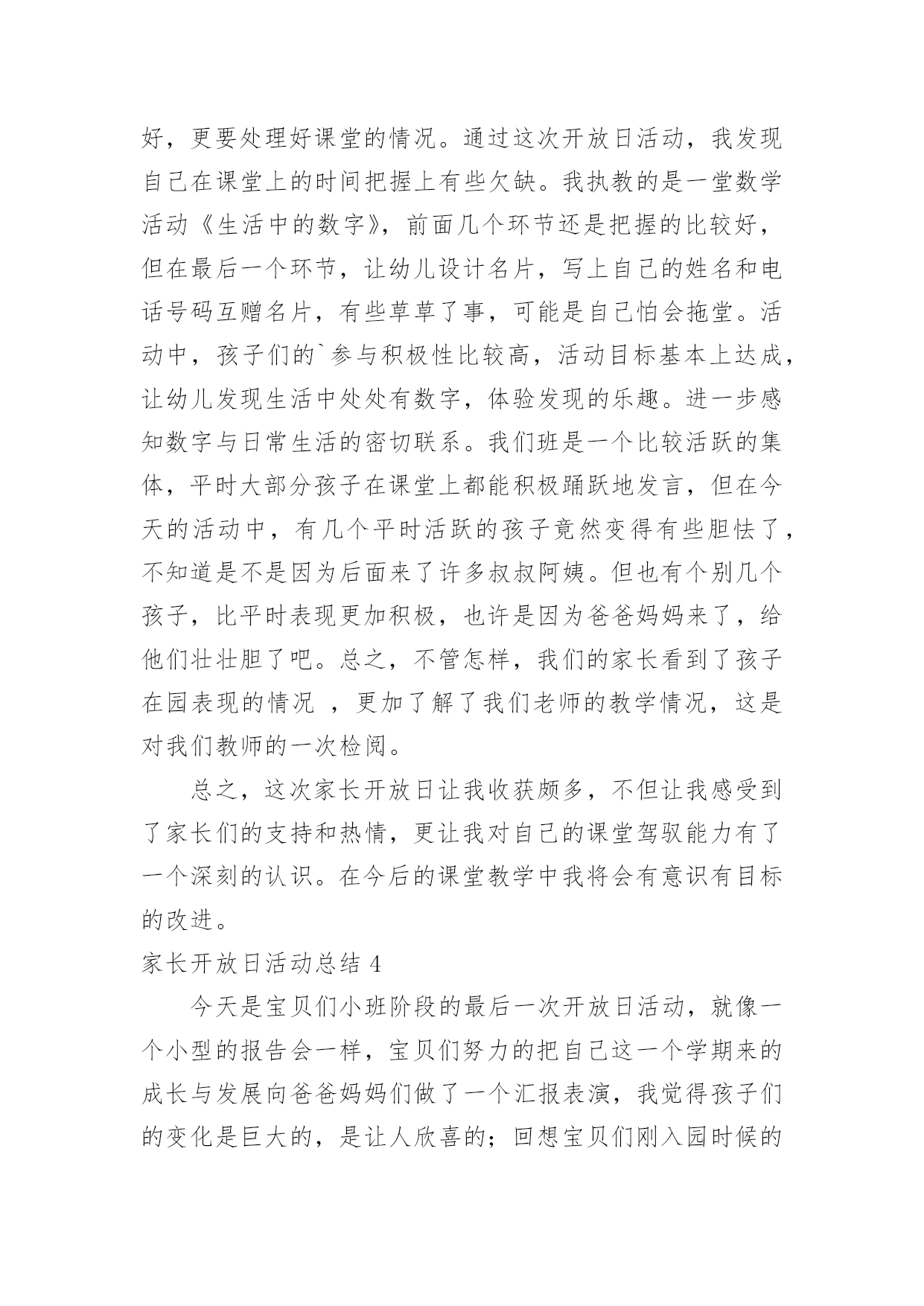 好，更要处理好课堂的情况。通过这次开放日活动，我发现自己在课堂上的时间把握上有些欠缺。我执教的是一堂数学活动《生活中的数字》，前面几个环节还是把握的比较好，但在最后一个环节，让幼儿设计名片，写上自己的姓名和电话号码互赠名片，有些草草了事，可能是自己怕会拖堂。活动中，孩子们的`参与积极性比较高，活动目标基本上达成，让幼儿发现生活中处处有数字，体验发现的乐趣。进一步感知数字与日常生活的密切联系。我们班是一个比较活跃的集体，平时大部分孩子在课堂上都能积极踊跃地发言，但在今天的活动中，有几个平时活跃的孩子竟然变得有些胆怯了，不知道是不是因为后面来了许多叔叔阿姨。但也有个别几个孩子，比平时表现更加积极，也许是因为爸爸妈妈来了，给他们壮壮胆了吧。总之，不管怎样，我们的家长看到了孩子在园表现的情况 ，更加了解了我们老师的教学情况，这是对我们教师的一次检阅。

总之，这次家长开放日让我收获颇多，不但让我感受到了家长们的支持和热情，更让我对自己的课堂驾驭能力有了一个深刻的认识。在今后的课堂教学中我将会有意识有目标的改进。

家长开放日活动总结 4

今天是宝贝们小班阶段的最后一次开放日活动，就像一个小型的报告会一样，宝贝们努力的把自己这一个学期来的成长与发展向爸爸妈妈们做了一个汇报表演，我觉得孩子们的变化是巨大的，是让人欣喜的；回想宝贝们刚入园时候的